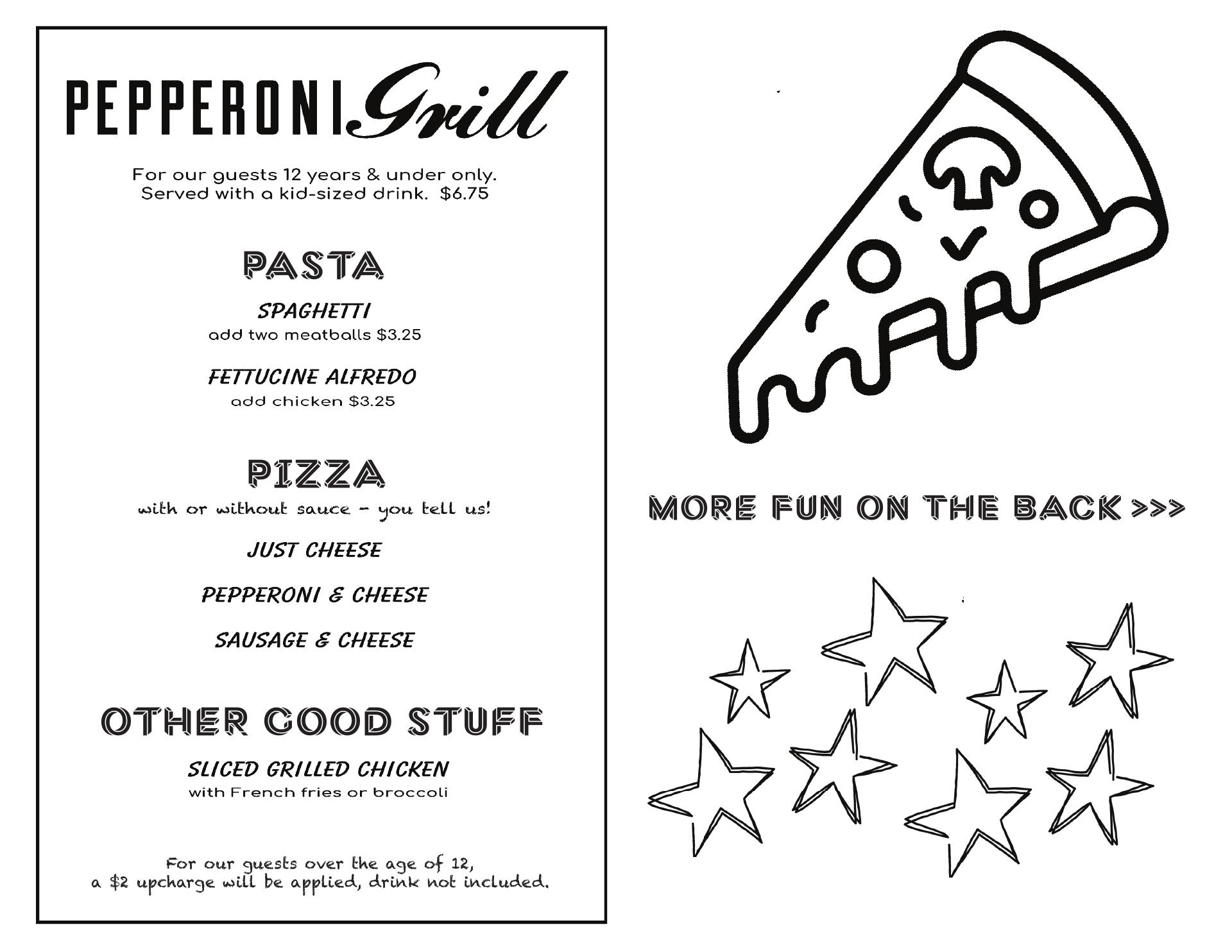 PEPPERONI Grill

For our guests 12 years & under only.
Served with a kid-sized drink. $6.75

PASTA

SPAGHETTI
add two meatballs $3.25

FETTUCINE ALFREDO
add chicken $3.25

PIZZA
with or without sauce - you tell us!

JUST CHEESE

PEPPERONI & CHEESE

SAUSAGE & CHEESE

OTHER GOOD STUFF

SLICED GRILLED CHICKEN
with French fries or broccoli

For our guests over the age of 12,
a $2 upcharge will be applied, drink not included.

MORE FUN ON THE BACK >>>